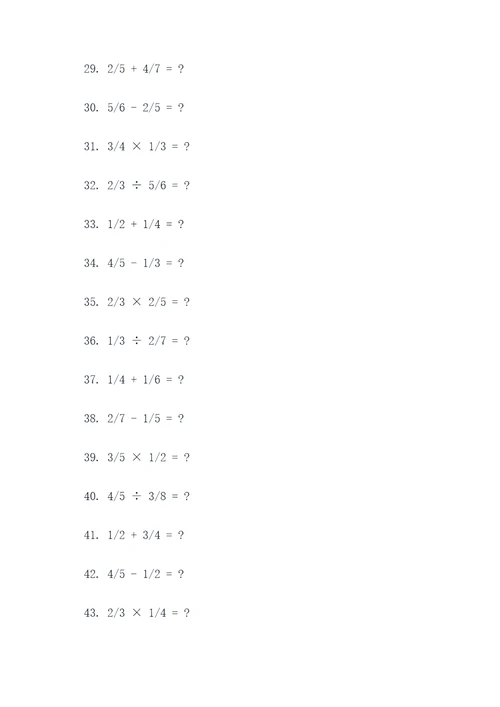 29. $2/5 + 4/7 = ?$

30. $5/6 - 2/5 = ?$

31. $3/4 \times 1/3 = ?$

32. $2/3 \div 5/6 = ?$

33. $1/2 + 1/4 = ?$

34. $4/5 - 1/3 = ?$

35. $2/3 \times 2/5 = ?$

36. $1/3 \div 2/7 = ?$

37. $1/4 + 1/6 = ?$

38. $2/7 - 1/5 = ?$

39. $3/5 \times 1/2 = ?$

40. $4/5 \div 3/8 = ?$

41. $1/2 + 3/4 = ?$

42. $4/5 - 1/2 = ?$

43. $2/3 \times 1/4 = ?$